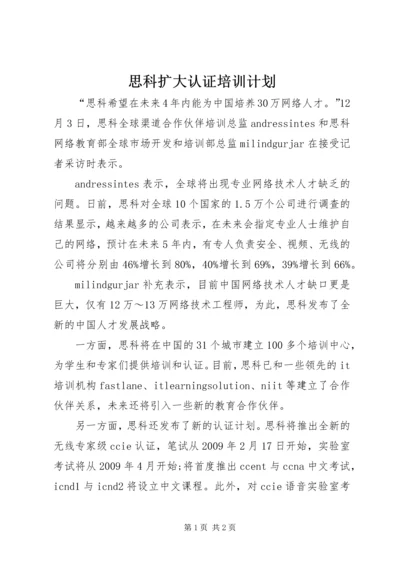 思科扩大认证培训计划

“思科希望在未来4年内能为中国培养30万网络人才。”12月3日，思科全球渠道合作伙伴培训总监andressintes和思科网络教育部全球市场开发和培训部总监milindgurjar在接受记者采访时表示。

andressintes表示，全球将出现专业网络技术人才缺乏的问题。日前，思科对全球10个国家的1.5万个公司进行调查的结果显示，越来越多的公司表示，在未来会指定专业人士维护自己的网络，预计在未来5年内，有专人负责安全、视频、无线的公司将分别由46%增长到80%，40%增长到69%，39%增长到66%。

milindgurjar补充表示，目前中国网络技术人才缺口更是巨大，仅有12万～13万网络技术工程师，为此，思科发布了全新的中国人才发展战略。

一方面，思科将在中国的31个城市建立100多个培训中心，为学生和专家们提供培训和认证。目前，思科已和一些领先的it培训机构fastlane、itlearningsolution、niit等建立了合作伙伴关系，未来还将引入一些新的教育合作伙伴。

另一方面，思科还发布了新的认证计划。思科将推出全新的无线专家级ccie认证，笔试从2009年2月17日开始，实验室考试将从2009年4月开始;将首度推出ccent与ccna中文考试，icnd1与icnd2将设立中文课程。此外，对ccie语音实验室考

第1页 共2页